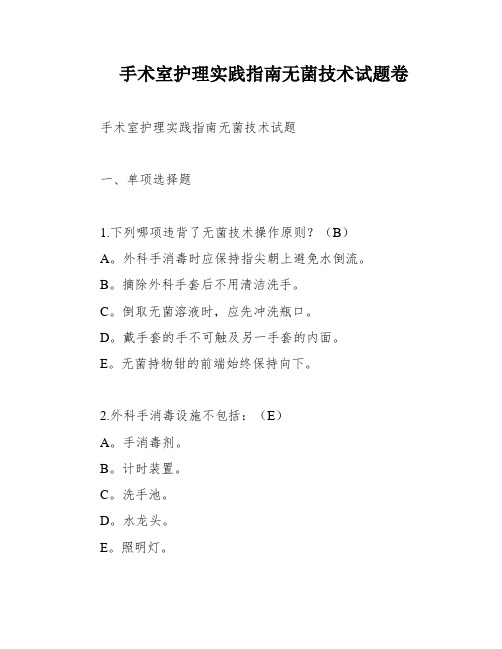 手术室护理实践指南无菌技术试题卷

手术室护理实践指南无菌技术试题

一、单项选择题

1.下列哪项违背了无菌技术操作原则？（B）

A。外科手消毒时应保持指尖朝上避免水倒流。

B。摘除外科手套后不用清洁洗手。

C。倒取无菌溶液时，应先冲洗瓶口。

D。戴手套的手不可触及另一手套的内面。

E。无菌持物钳的前端始终保持向下。

2.外科手消毒设施不包括：（E）

A。手消毒剂。

B。计时装置。

C。洗手池。

D。水龙头。

E。照明灯。